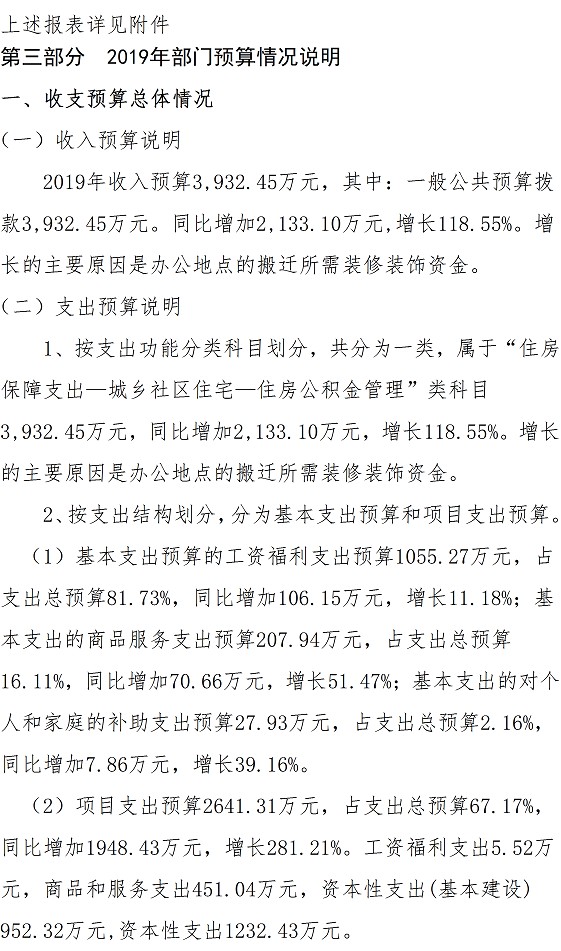 上述报表详见附件
第三部分 2019年部门预算情况说明
一、收支预算总体情况
（一）收入预算说明
2019年收入预算3,932.45万元，其中：一般公共预算拨款3,932.45万元。同比增加2,133.10万元，增长118.55%。增长的主要原因是办公地点的搬迁所需装修装饰资金。
（二）支出预算说明
1、按支出功能分类科目划分，共分为一类，属于“住房保障支出—城乡社区住宅—住房公积金管理”类科目3,932.45万元，同比增加2,133.10万元，增长118.55%。增长的主要原因是办公地点的搬迁所需装修装饰资金。
2、按支出结构划分，分为基本支出预算和项目支出预算。
（1）基本支出预算的工资福利支出预算1055.27万元，占支出总预算81.73%，同比增加106.15万元，增长11.18%；基本支出的商品服务支出预算207.94万元，占支出总预算16.11%，同比增加70.66万元，增长51.47%；基本支出的对个人和家庭的补助支出预算27.93万元，占支出总预算2.16%，同比增加7.86万元，增长39.16%。
（2）项目支出预算2641.31万元，占支出总预算67.17%，同比增加1948.43万元，增长281.21%。工资福利支出5.52万元，商品和服务支出451.04万元，资本性支出(基本建设)952.32万元,资本性支出1232.43万元。